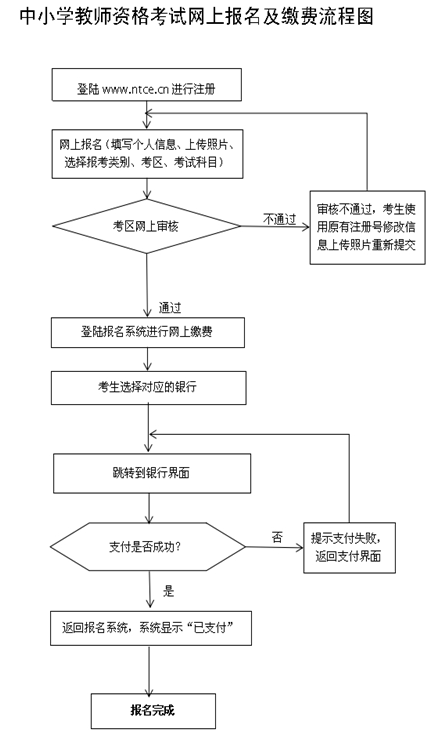 中小学教师资格考试网上报名及缴费流程图

登陆 www.ntce.cn 进行注册

网上报名（填写个人信息、上传照片、选择报考类别、考区、考试科目）

考区网上审核

不通过

审核不通过，考生使用原有注册号修改信息上传照片重新提交

通过

登陆报名系统进行网上缴费

考生选择对应的银行

跳转到银行界面

支付是否成功？

否

提示支付失败，返回支付界面

是

返回报名系统，系统显示“已支付”

报名完成